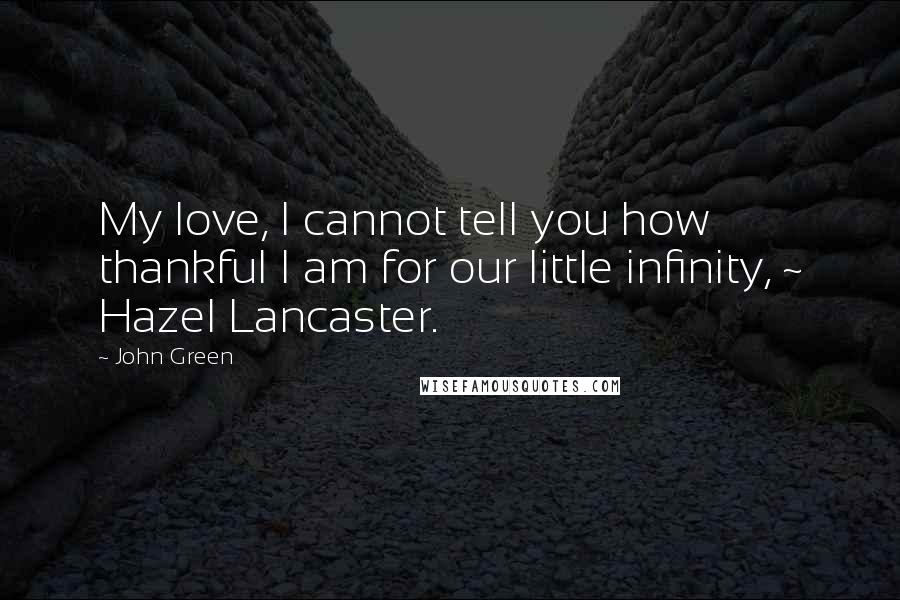 My love, I cannot tell you how thankful I am for our little infinity, ~ Hazel Lancaster.

~ John Green

WISEFAMOUSQUOTES.COM